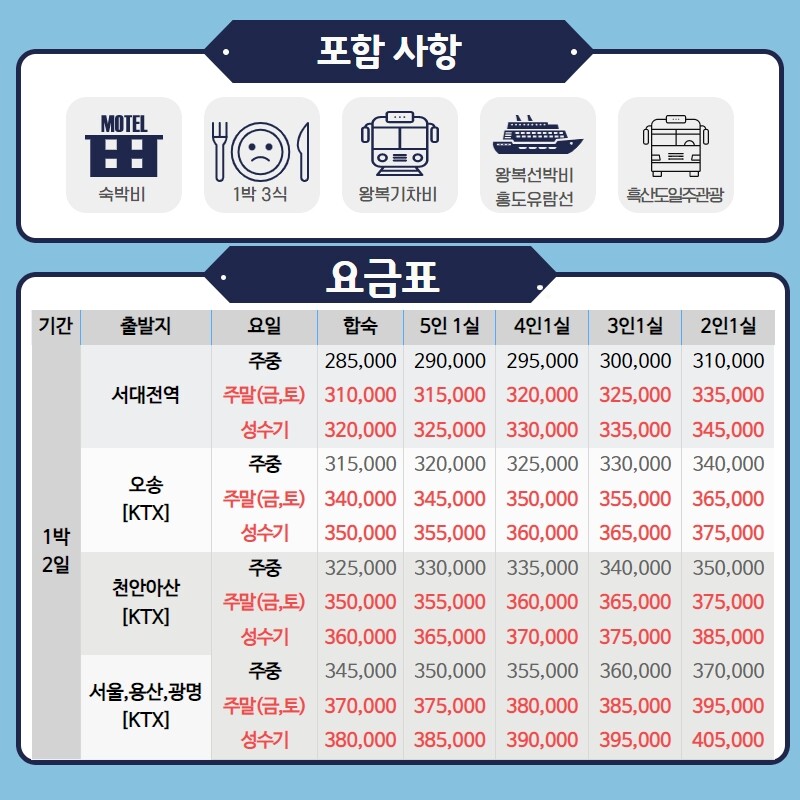 포함 사항

MOTEL
숙박비

1박 3식

왕복기차비

왕복선박비
홍도유람선

흑산도일주관광

요금표

| 기간 | 출발지 | 요일 | 합숙 | 5인 1실 | 4인1실 | 3인1실 | 2인1실 |
|---|---|---|---|---|---|---|---|
| 1박 2일 | 서대전역 | 주중 | 285,000 | 290,000 | 295,000 | 300,000 | 310,000 |
| | | 주말(금,토) | 310,000 | 315,000 | 320,000 | 325,000 | 335,000 |
| | | 성수기 | 320,000 | 325,000 | 330,000 | 335,000 | 345,000 |
| | 오송 [KTX] | 주중 | 315,000 | 320,000 | 325,000 | 330,000 | 340,000 |
| | | 주말(금,토) | 340,000 | 345,000 | 350,000 | 355,000 | 365,000 |
| | | 성수기 | 350,000 | 355,000 | 360,000 | 365,000 | 375,000 |
| | 천안아산 [KTX] | 주중 | 325,000 | 330,000 | 335,000 | 340,000 | 350,000 |
| | | 주말(금,토) | 350,000 | 355,000 | 360,000 | 365,000 | 375,000 |
| | | 성수기 | 360,000 | 365,000 | 370,000 | 375,000 | 385,000 |
| | 서울,용산,광명 [KTX] | 주중 | 345,000 | 350,000 | 355,000 | 360,000 | 370,000 |
| | | 주말(금,토) | 370,000 | 375,000 | 380,000 | 385,000 | 395,000 |
| | | 성수기 | 380,000 | 385,000 | 390,000 | 395,000 | 405,000 |